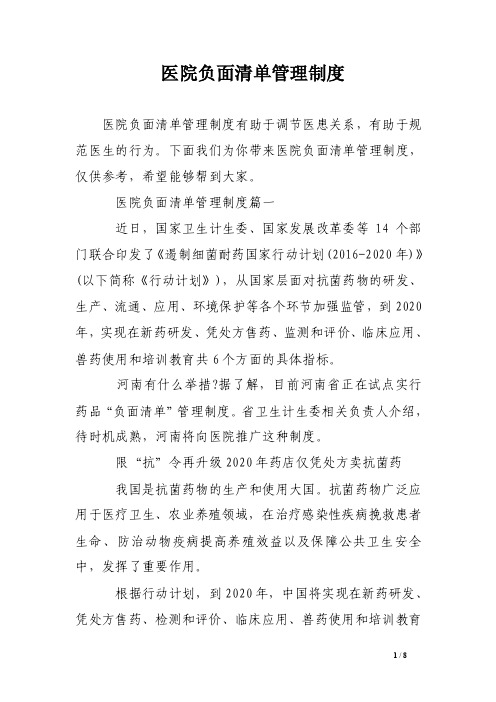 医院负面清单管理制度

医院负面清单管理制度有助于调节医患关系，有助于规范医生的行为。下面我们为你带来医院负面清单管理制度，仅供参考，希望能够帮到大家。

医院负面清单管理制度篇一

近日，国家卫生计生委、国家发展改革委等 14 个部门联合印发了《遏制细菌耐药国家行动计划(2016-2020 年)》(以下简称《行动计划》)，从国家层面对抗菌药物的研发、生产、流通、应用、环境保护等各个环节加强监管，到 2020 年，实现在新药研发、凭处方售药、监测和评价、临床应用、兽药使用和培训教育共 6 个方面的具体指标。

河南有什么举措?据了解，目前河南省正在试点实行药品“负面清单”管理制度。省卫生计生委相关负责人介绍，待时机成熟，河南将向医院推广这种制度。

限“抗”令再升级 2020 年药店仅凭处方卖抗菌药

我国是抗菌药物的生产和使用大国。抗菌药物广泛应用于医疗卫生、农业养殖领域，在治疗感染性疾病挽救患者生命、防治动物疫病提高养殖效益以及保障公共卫生安全中，发挥了重要作用。

根据行动计划，到 2020 年，中国将实现在新药研发、凭处方售药、检测和评价、临床应用、兽药使用和培训教育

1 / 8